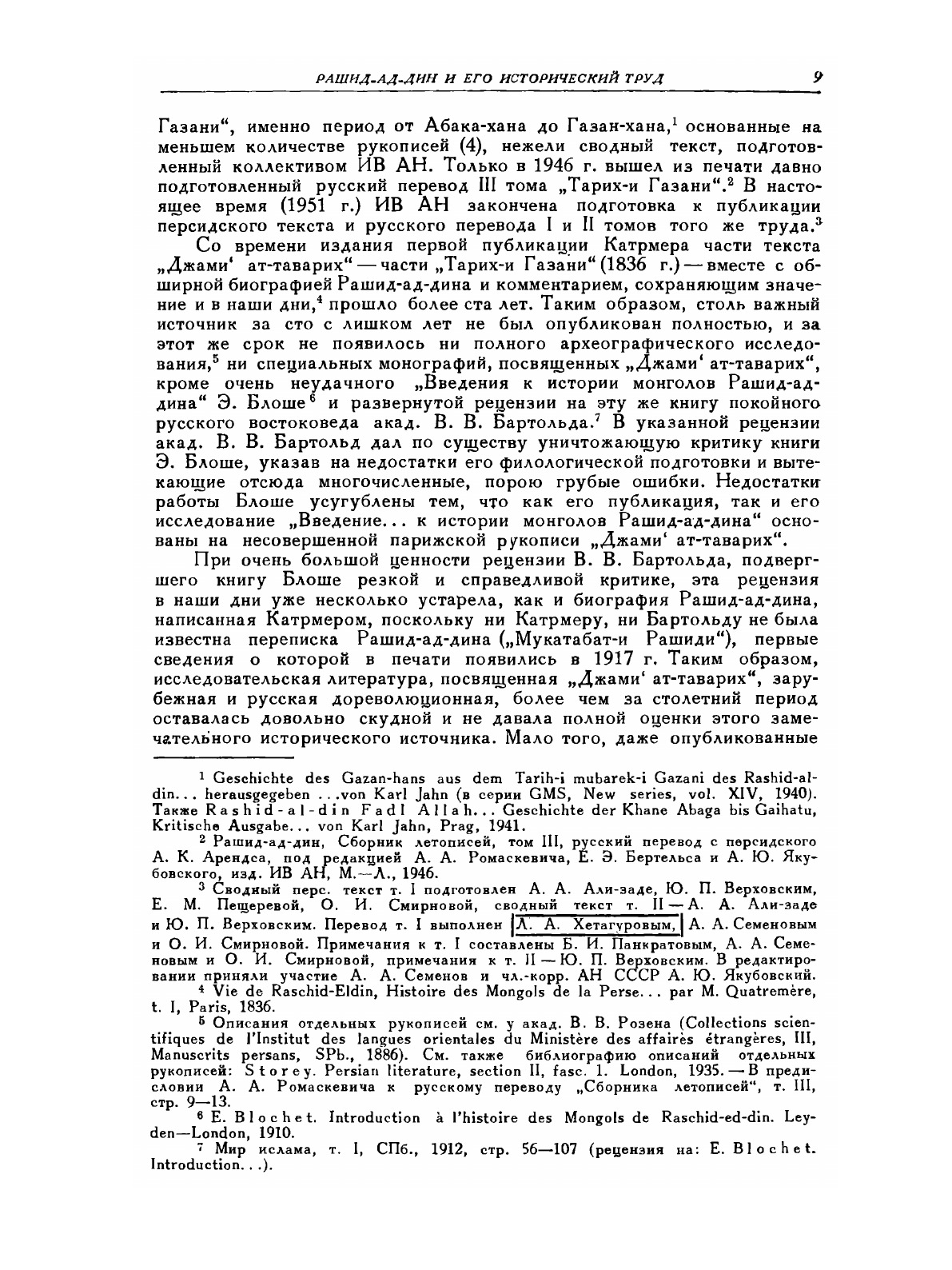 РАШИД-АД-ДИН И ЕГО ИСТОРИЧЕСКИЙ ТРУД 9

Газани“, именно период от Абака-хана до Газан-хана,$^1$ основанные на меньшем количестве рукописей (4), нежели сводный текст, подготовленный коллективом ИВ АН. Только в 1946 г. вышел из печати давно подготовленный русский перевод III тома „Тарих-и Газани“.$^2$ В настоящее время (1951 г.) ИВ АН закончена подготовка к публикации персидского текста и русского перевода I и II томов того же труда.$^3$

Со времени издания первой публикации Катрмера части текста „Джами‘ ат-таварих“ — части „Тарих-и Газани“ (1836 г.) — вместе с обширной биографией Рашид-ад-дина и комментарием, сохраняющим значение и в наши дни,$^4$ прошло более ста лет. Таким образом, столь важный источник за сто с лишком лет не был опубликован полностью, и за этот же срок не появилось ни полного археографического исследования,$^5$ ни специальных монографий, посвященных „Джами‘ ат-таварих“, кроме очень неудачного „Введения к истории монголов Рашид-ад-дина“ Э. Блоше$^6$ и развернутой рецензии на эту же книгу покойного русского востоковеда акад. В. В. Бартольда.$^7$ В указанной рецензии акад. В. В. Бартольд дал по существу уничтожающую критику книги Э. Блоше, указав на недостатки его филологической подготовки и вытекающие отсюда многочисленные, порою грубые ошибки. Недостатки работы Блоше усугублены тем, что как его публикация, так и его исследование „Введение... к истории монголов Рашид-ад-дина“ основаны на несовершенной парижской рукописи „Джами‘ ат-таварих“.

При очень большой ценности рецензии В. В. Бартольда, подвергшего книгу Блоше резкой и справедливой критике, эта рецензия в наши дни уже несколько устарела, как и биография Рашид-ад-дина, написанная Катрмером, поскольку ни Катрмеру, ни Бартольду не была известна переписка Рашид-ад-дина („Мукатабат-и Рашиди“), первые сведения о которой в печати появились в 1917 г. Таким образом, исследовательская литература, посвященная „Джами‘ ат-таварих“, зарубежная и русская дореволюционная, более чем за столетний период оставалась довольно скудной и не давала полной оценки этого замечательного исторического источника. Мало того, даже опубликованные

$^1$ Geschichte des Gazan-hans aus dem Tarih-i mubarek-i Gazani des Rashid-al-din... herausgegeben ...von Karl Jahn (в серии GMS, New series, vol. XIV, 1940). Также Rashid-al-din Fadl Allah... Geschichte der Khane Abaga bis Gaihatu, Kritische Ausgabe... von Karl Jahn, Prag, 1941.

$^2$ Рашид-ад-дин, Сборник летописей, том III, русский перевод с персидского А. К. Арендса, под редакцией А. А. Ромаскевича, Е. Э. Бертельса и А. Ю. Якубовского, изд. ИВ АН, М.—Л., 1946.

$^3$ Сводный перс. текст т. I подготовлен А. А. Али-заде, Ю. П. Верховским, Е. М. Пещеревой, О. И. Смирновой, сводный текст т. II — А. А. Али-заде и Ю. П. Верховским. Перевод т. I выполнен Л. А. Хетагуровым, А. А. Семеновым и О. И. Смирновой. Примечания к т. I составлены Б. И. Панкратовым, А. А. Семеновым и О. И. Смирновой, примечания к т. II — Ю. П. Верховским. В редактировании приняли участие А. А. Семенов и чл.-корр. АН СССР А. Ю. Якубовский.

$^4$ Vie de Raschid-Eldin, Histoire des Mongols de la Perse... par M. Quatremère, t. I, Paris, 1836.

$^5$ Описания отдельных рукописей см. у акад. В. В. Розена (Collections scientifiques de l'Institut des langues orientales du Ministère des affaires étrangères, III, Manuscrits persans, SPb., 1886). См. также библиографию описаний отдельных рукописей: Storey. Persian literature, section II, fasc. 1. London, 1935. — В предисловии А. А. Ромаскевича к русскому переводу „Сборника летописей“, т. III, стр. 9—13.

$^6$ E. Blochet. Introduction à l'histoire des Mongols de Raschid-ed-din. Leyden—London, 1910.

$^7$ Мир ислама, т. I, СПб., 1912, стр. 56—107 (рецензия на: E. Blochet. Introduction...).